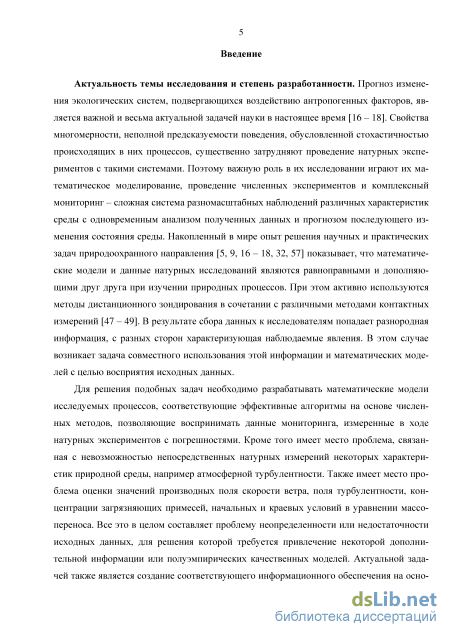 5

Введение

Актуальность темы исследования и степень разработанности. Прогноз изменения экологических систем, подвергающихся воздействию антропогенных факторов, является важной и весьма актуальной задачей науки в настоящее время [16 – 18]. Свойства многомерности, неполной предсказуемости поведения, обусловленной стохастичностью происходящих в них процессов, существенно затрудняют проведение натурных экспериментов с такими системами. Поэтому важную роль в их исследовании играют их математическое моделирование, проведение численных экспериментов и комплексный мониторинг – сложная система разномасштабных наблюдений различных характеристик среды с одновременным анализом полученных данных и прогнозом последующего изменения состояния среды. Накопленный в мире опыт решения научных и практических задач природоохранного направления [5, 9, 16 – 18, 32, 57] показывает, что математические модели и данные натурных исследований являются равноправными и дополняющими друг друга при изучении природных процессов. При этом активно используются методы дистанционного зондирования в сочетании с различными методами контактных измерений [47 – 49]. В результате сбора данных к исследователям попадает разнородная информация, с разных сторон характеризующая наблюдаемые явления. В этом случае возникает задача совместного использования этой информации и математических моделей с целью восприятия исходных данных.

Для решения подобных задач необходимо разрабатывать математические модели исследуемых процессов, соответствующие эффективные алгоритмы на основе численных методов, позволяющие воспринимать данные мониторинга, измеренные в ходе натурных экспериментов с погрешностями. Кроме того имеет место проблема, связанная с невозможностью непосредственных натурных измерений некоторых характеристик природной среды, например атмосферной турбулентности. Также имеет место проблема оценки значений производных поля скорости ветра, поля турбулентности, концентрации загрязняющих примесей, начальных и краевых условий в уравнении массопереноса. Все это в целом составляет проблему неопределенности или недостаточности исходных данных, для решения которой требуется привлечение некоторой дополнительной информации или полуэмпирических качественных моделей. Актуальной задачей также является создание соответствующего информационного обеспечения на осно-

dsLib.net
библиотека диссертаций